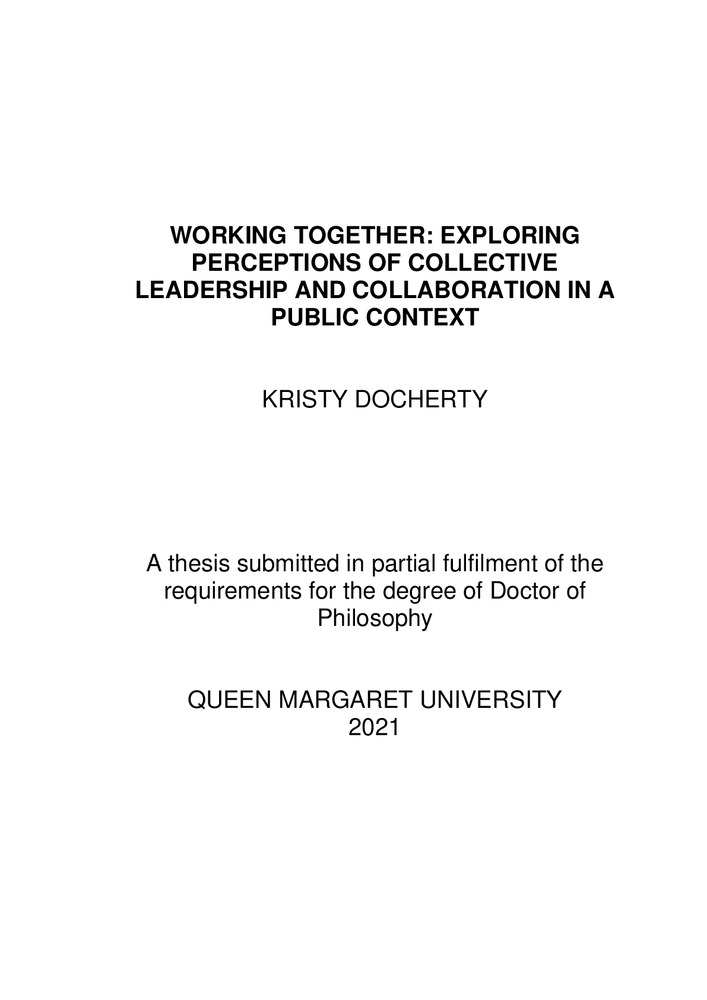 WORKING TOGETHER: EXPLORING PERCEPTIONS OF COLLECTIVE LEADERSHIP AND COLLABORATION IN A PUBLIC CONTEXT

KRISTY DOCHERTY

A thesis submitted in partial fulfilment of the requirements for the degree of Doctor of Philosophy

QUEEN MARGARET UNIVERSITY
2021